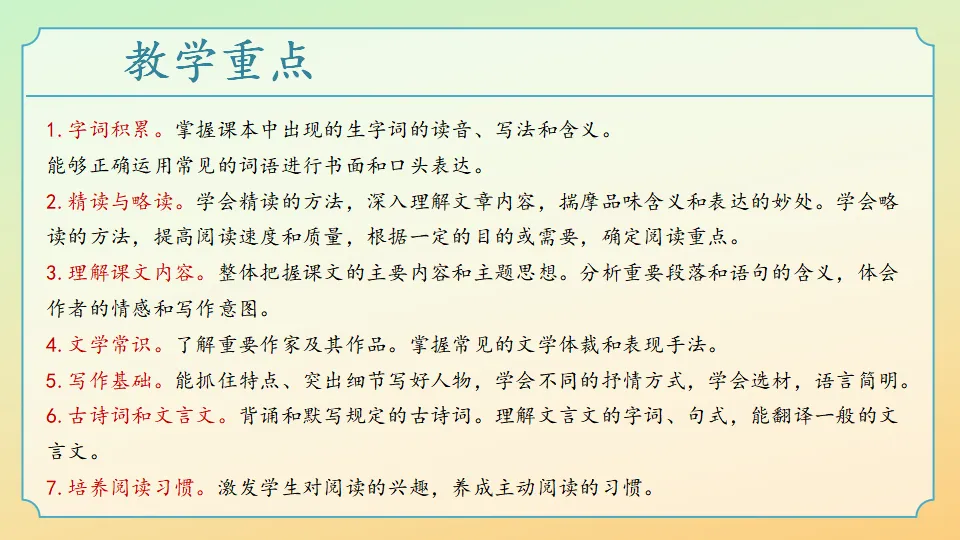 教学重点

1. 字词积累。掌握课本中出现的生字词的读音、写法和含义。
能够正确运用常见的词语进行书面和口头表达。

2. 精读与略读。学会精读的方法，深入理解文章内容，揣摩品味含义和表达的妙处。学会略读的方法，提高阅读速度和质量，根据一定的目的或需要，确定阅读重点。

3. 理解课文内容。整体把握课文的主要内容和主题思想。分析重要段落和语句的含义，体会作者的情感和写作意图。

4. 文学常识。了解重要作家及其作品。掌握常见的文学体裁和表现手法。

5. 写作基础。能抓住特点、突出细节写好人物，学会不同的抒情方式，学会选材，语言简明。

6. 古诗词和文言文。背诵和默写规定的古诗词。理解文言文的字词、句式，能翻译一般的文言文。

7. 培养阅读习惯。激发学生对阅读的兴趣，养成主动阅读的习惯。